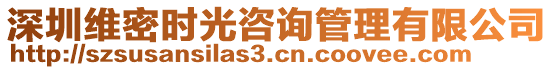 深圳维密时光咨询管理有限公司
http://szsusansilas3.cn.coovee.com